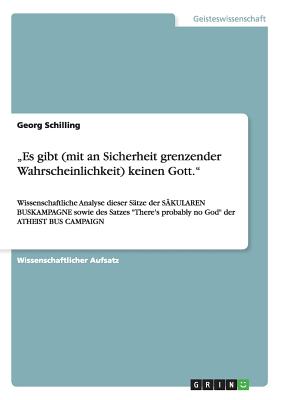 Geisteswissenschaft

Georg Schilling

„Es gibt (mit an Sicherheit grenzender Wahrscheinlichkeit) keinen Gott.“

Wissenschaftliche Analyse dieser Sätze der SÄKULAREN BUSKAMPAGNE sowie des Satzes "There's probably no God" der ATHEIST BUS CAMPAIGN

Wissenschaftlicher Aufsatz

GRIN